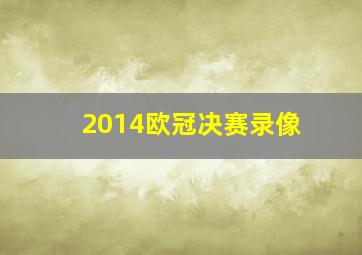 2014欧冠决赛录像